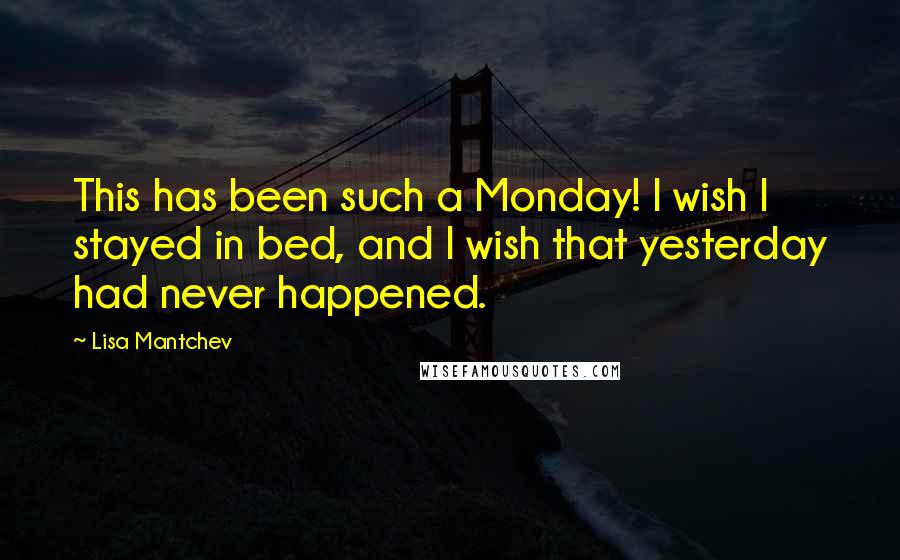 This has been such a Monday! I wish I stayed in bed, and I wish that yesterday had never happened.

~ Lisa Mantchev

WISEFAMOUSQUOTES.COM